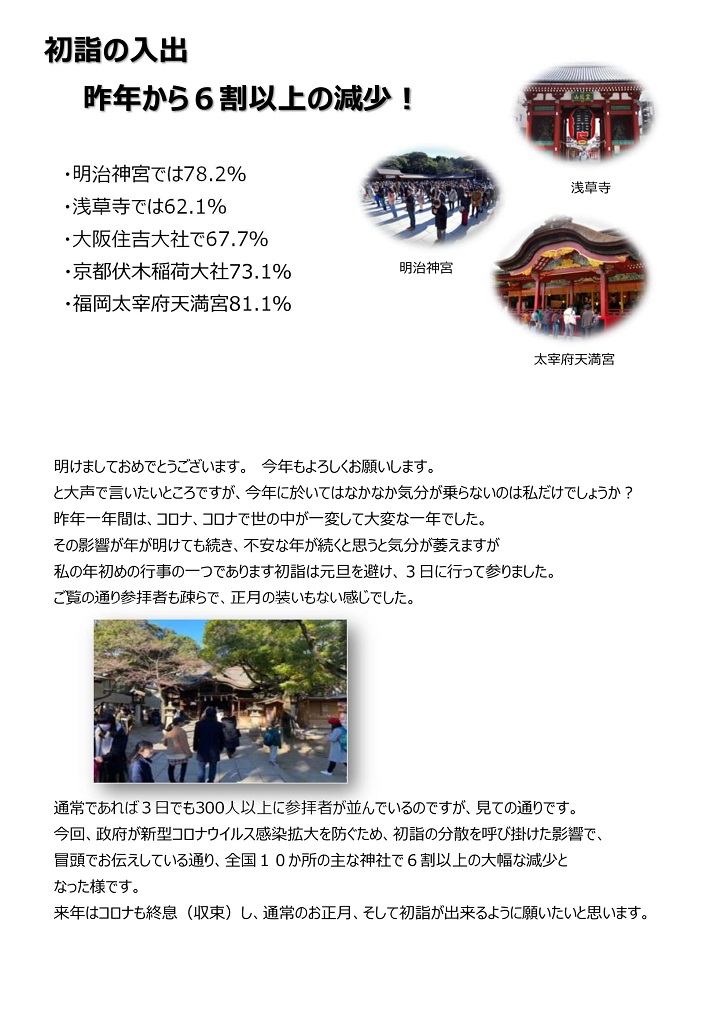 初詣の入出

昨年から６割以上の減少！

・明治神宮では78.2%
・浅草寺では62.1%
・大阪住吉大社で67.7%
・京都伏木稲荷大社73.1%
・福岡太宰府天満宮81.1%

浅草寺

明治神宮

太宰府天満宮

明けましておめでとうございます。 今年もよろしくお願いします。
と大声で言いたいところですが、今年に於いてはなかなか気分が乗らないのは私だけでしょうか？
昨年一年間は、コロナ、コロナで世の中が一変して大変な一年でした。
その影響が年が明けても続き、不安な年が続くと思うと気分が萎えますが
私の年初めの行事の一つであります初詣は元旦を避け、３日に行って参りました。
ご覧の通り参拝者も疎らで、正月の装いもない感じでした。

通常であれば３日でも300人以上に参拝者が並んでいるのですが、見ての通りです。
今回、政府が新型コロナウイルス感染拡大を防ぐため、初詣の分散を呼び掛けた影響で、
冒頭でお伝えしている通り、全国１０か所の主な神社で６割以上の大幅な減少と
なった様です。
来年はコロナも終息（収束）し、通常のお正月、そして初詣が出来るように願いたいと思います。